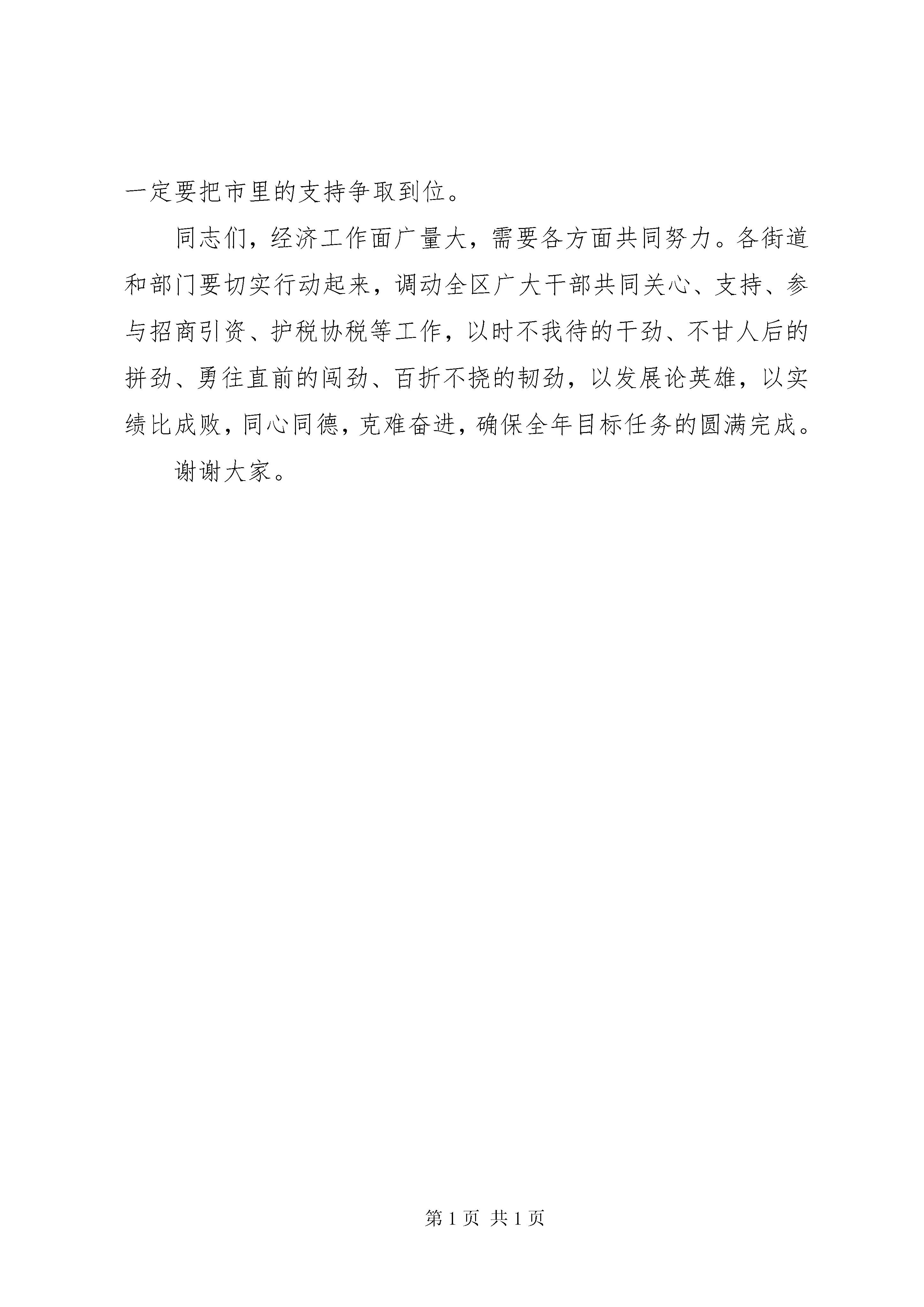 一定要把市里的支持争取到位。

同志们，经济工作面广量大，需要各方面共同努力。各街道和部门要切实行动起来，调动全区广大干部共同关心、支持、参与招商引资、护税协税等工作，以时不我待的干劲、不甘人后的拼劲、勇往直前的闯劲、百折不挠的韧劲，以发展论英雄，以实绩比成败，同心同德，克难奋进，确保全年目标任务的圆满完成。

谢谢大家。

第 1 页 共 1 页